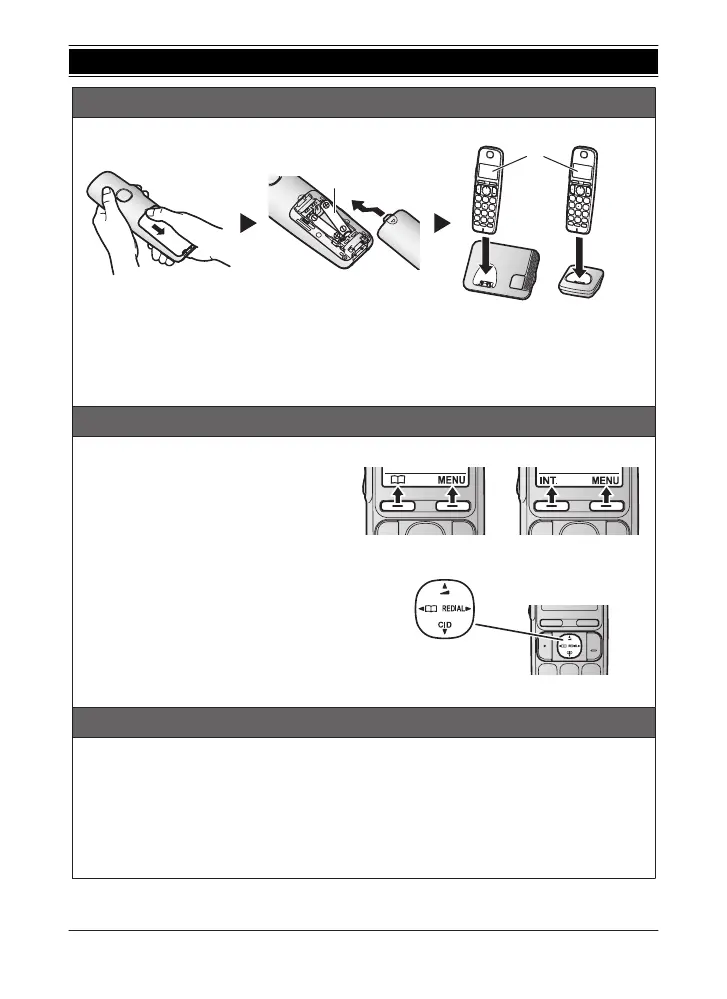 MENU

INT.

MENU

REDIAL

CID